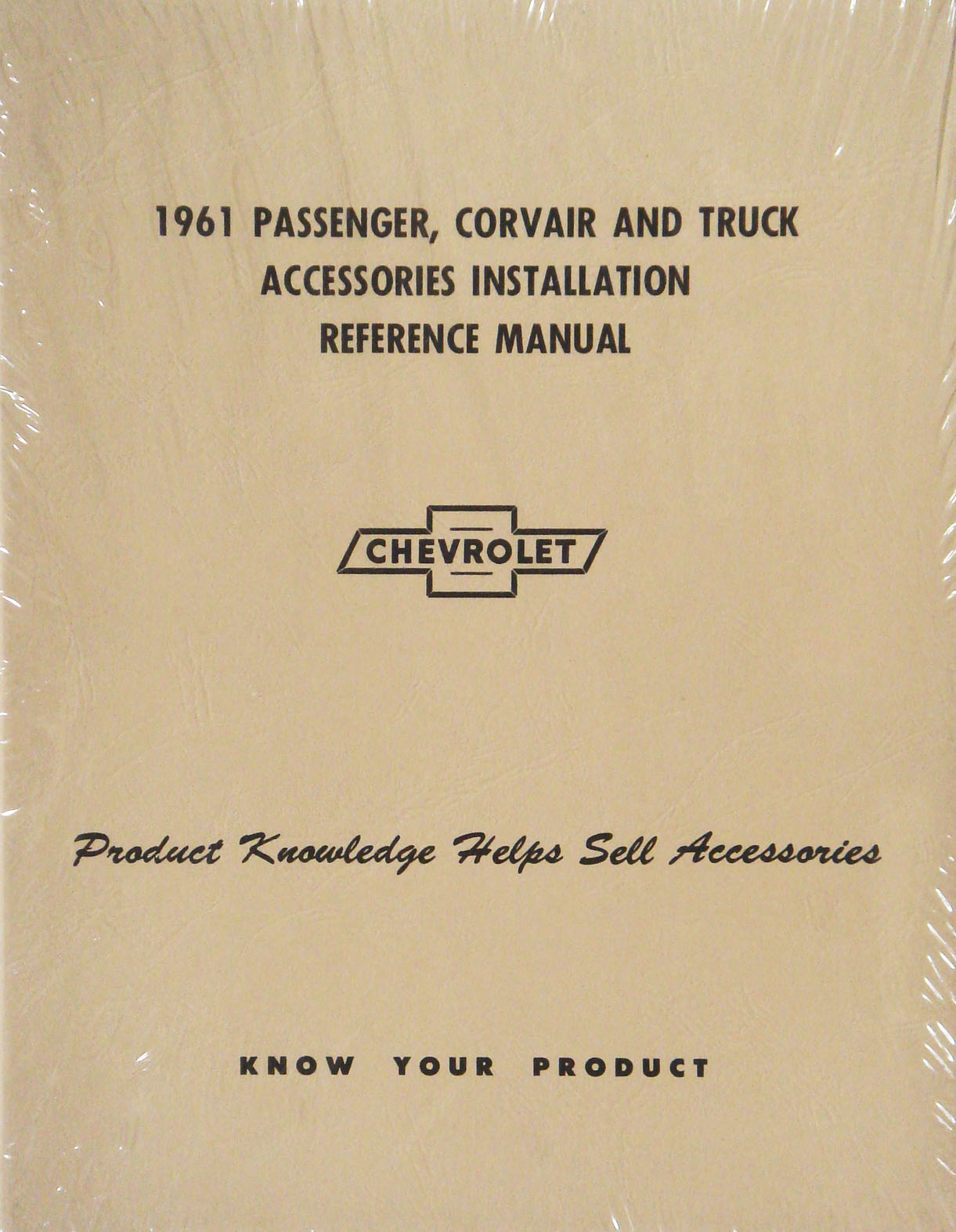 1961 PASSENGER, CORVAIR AND TRUCK ACCESSORIES INSTALLATION REFERENCE MANUAL

CHEVROLET

Product Knowledge Helps Sell Accessories

KNOW YOUR PRODUCT